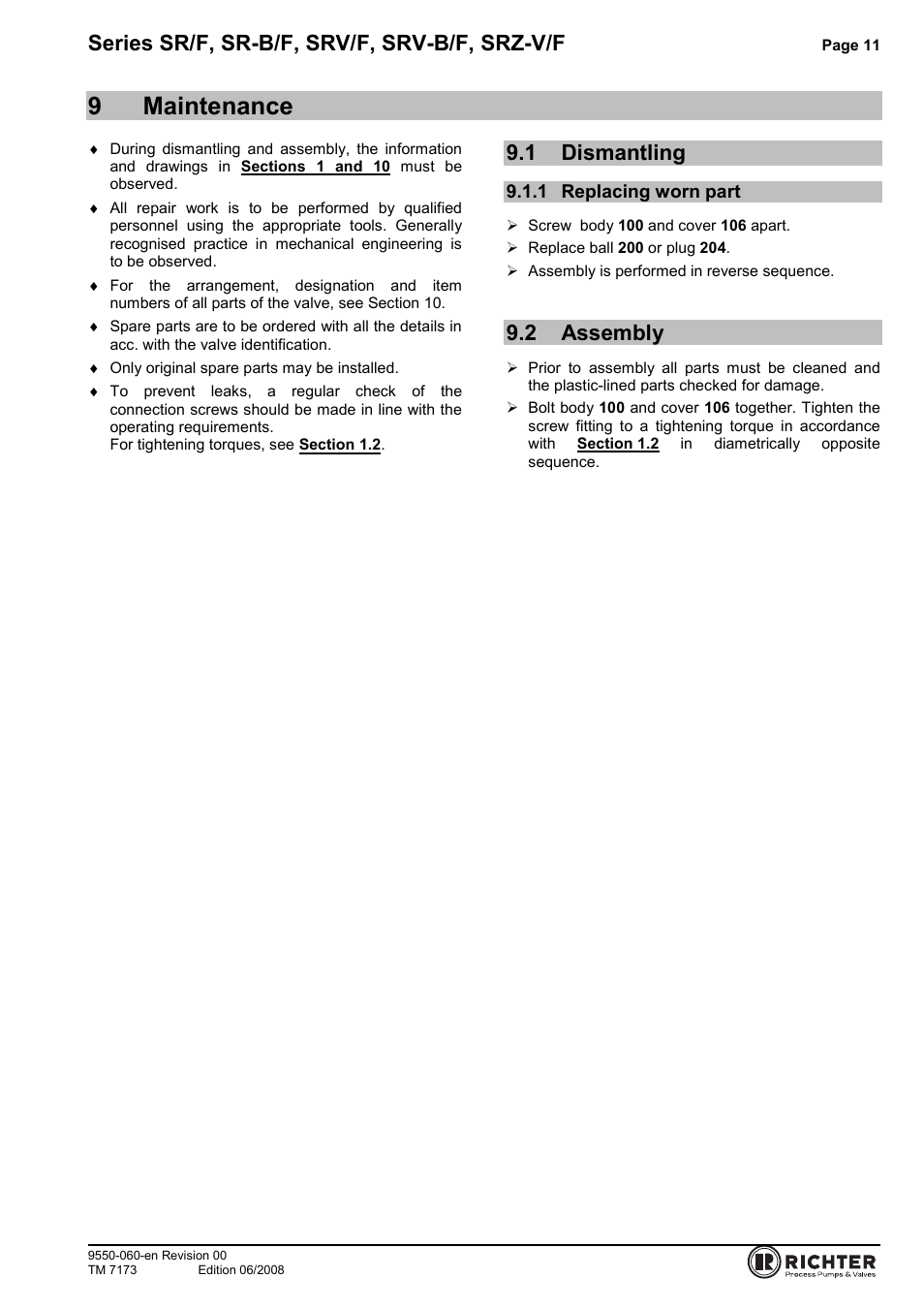 Series SR/F, SR-B/F, SRV/F, SRV-B/F, SRZ-V/F Page 11

9 Maintenance

♦ During dismantling and assembly, the information and drawings in Sections 1 and 10 must be observed.

♦ All repair work is to be performed by qualified personnel using the appropriate tools. Generally recognised practice in mechanical engineering is to be observed.

♦ For the arrangement, designation and item numbers of all parts of the valve, see Section 10.

♦ Spare parts are to be ordered with all the details in acc. with the valve identification.

♦ Only original spare parts may be installed.

♦ To prevent leaks, a regular check of the connection screws should be made in line with the operating requirements.
For tightening torques, see Section 1.2.

9.1 Dismantling

9.1.1 Replacing worn part

➢ Screw body 100 and cover 106 apart.
➢ Replace ball 200 or plug 204.
➢ Assembly is performed in reverse sequence.

9.2 Assembly

➢ Prior to assembly all parts must be cleaned and the plastic-lined parts checked for damage.
➢ Bolt body 100 and cover 106 together. Tighten the screw fitting to a tightening torque in accordance with Section 1.2 in diametrically opposite sequence.

9550-060-en Revision 00
TM 7173 Edition 06/2008

RICHTER
Process Pumps & Valves